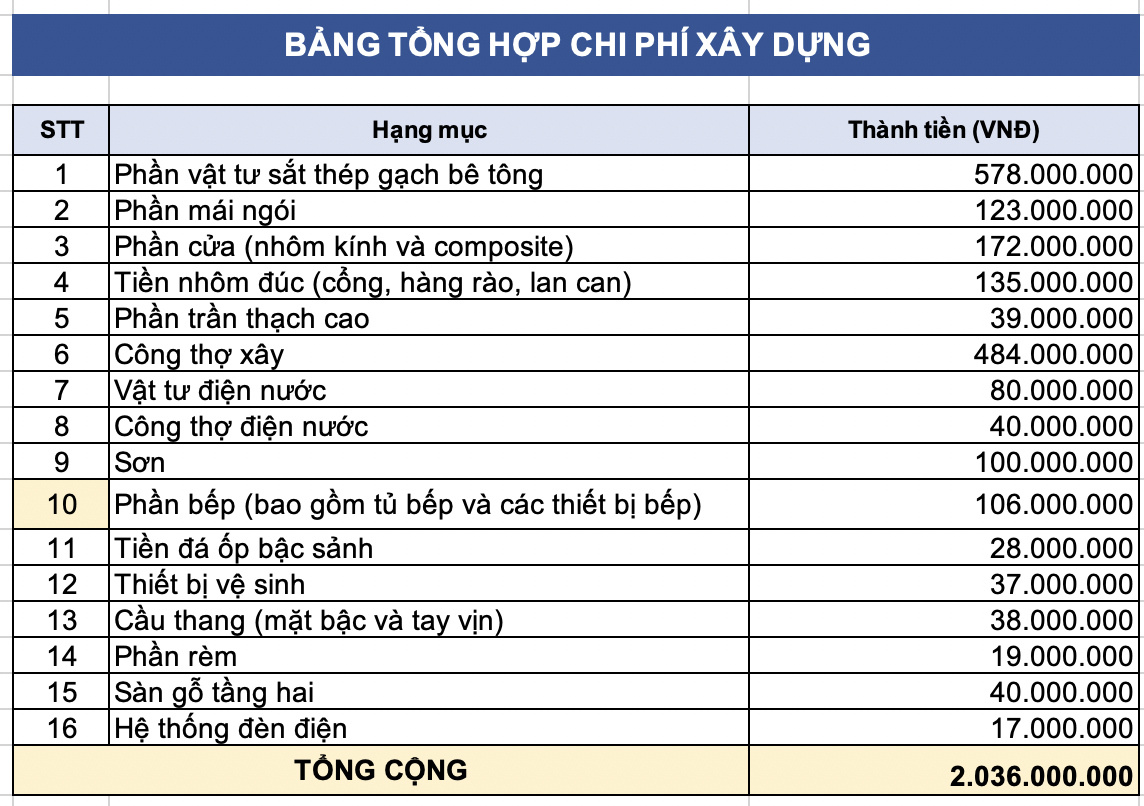 BẢNG TỔNG HỢP CHI PHÍ XÂY DỰNG

| STT | Hạng mục | Thành tiền (VNĐ) |
|---|---|---|
| 1 | Phần vật tư sắt thép gạch bê tông | 578.000.000 |
| 2 | Phần mái ngói | 123.000.000 |
| 3 | Phần cửa (nhôm kính và composite) | 172.000.000 |
| 4 | Tiền nhôm đúc (cổng, hàng rào, lan can) | 135.000.000 |
| 5 | Phần trần thạch cao | 39.000.000 |
| 6 | Công thợ xây | 484.000.000 |
| 7 | Vật tư điện nước | 80.000.000 |
| 8 | Công thợ điện nước | 40.000.000 |
| 9 | Sơn | 100.000.000 |
| 10 | Phần bếp (bao gồm tủ bếp và các thiết bị bếp) | 106.000.000 |
| 11 | Tiền đá ốp bậc sảnh | 28.000.000 |
| 12 | Thiết bị vệ sinh | 37.000.000 |
| 13 | Cầu thang (mặt bậc và tay vịn) | 38.000.000 |
| 14 | Phần rèm | 19.000.000 |
| 15 | Sàn gỗ tầng hai | 40.000.000 |
| 16 | Hệ thống đèn điện | 17.000.000 |
| TỔNG CỘNG | | 2.036.000.000 |